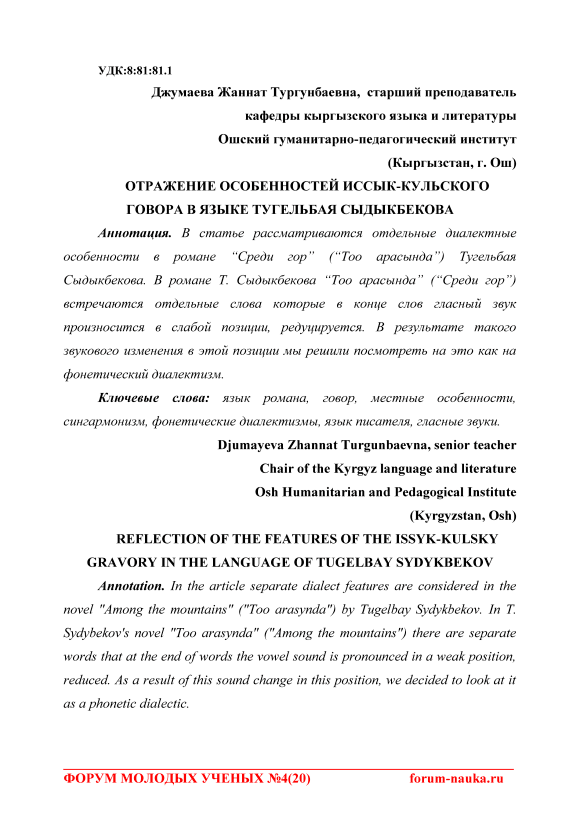 УДК:8:81:81.1

Джумаева Жаннат Тургунбаевна, старший преподаватель
кафедры кыргызского языка и литературы
Ошский гуманитарно-педагогический институт
(Кыргызстан, г. Ош)

ОТРАЖЕНИЕ ОСОБЕННОСТЕЙ ИССЫК-КУЛЬСКОГО ГОВОРА В ЯЗЫКЕ ТУГЕЛЬБАЯ СЫДЫКБЕКОВА

Аннотация. В статье рассматриваются отдельные диалектные особенности в романе “Среди гор” (“Тоо арасында”) Тугельбая Сыдыкбекова. В романе Т. Сыдыкбекова “Тоо арасында” (“Среди гор”) встречаются отдельные слова которые в конце слов гласный звук произносится в слабой позиции, редуцируется. В результате такого звукового изменения в этой позиции мы решили посмотреть на это как на фонетический диалектизм.

Ключевые слова: язык романа, говор, местные особенности, сингармонизм, фонетические диалектизмы, язык писателя, гласные звуки.

Djumayeva Zhannat Turgunbaevna, senior teacher
Chair of the Kyrgyz language and literature
Osh Humanitarian and Pedagogical Institute
(Kyrgyzstan, Osh)

REFLECTION OF THE FEATURES OF THE ISSYK-KULSKY GRAVORY IN THE LANGUAGE OF TUGELBAY SYDYKBEKOV

Annotation. In the article separate dialect features are considered in the novel "Among the mountains" ("Too arasynda") by Tugelbay Sydykbekov. In T. Sydybekov's novel "Too arasynda" ("Among the mountains") there are separate words that at the end of words the vowel sound is pronounced in a weak position, reduced. As a result of this sound change in this position, we decided to look at it as a phonetic dialectic.

ФОРУМ МОЛОДЫХ УЧЕНЫХ №4(20) forum-nauka.ru